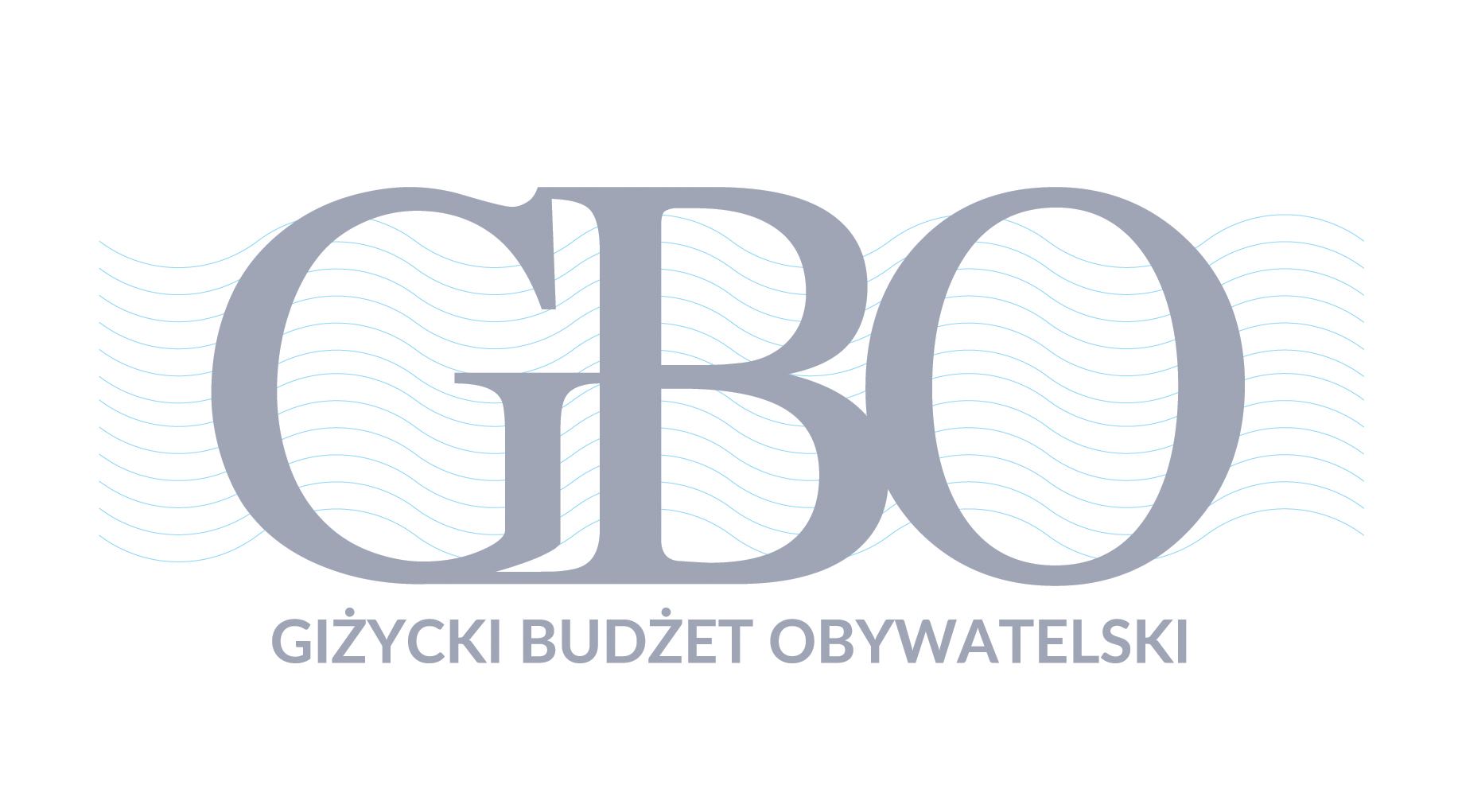 GBO
GIŻYCKI BUDŻET OBYWATELSKI